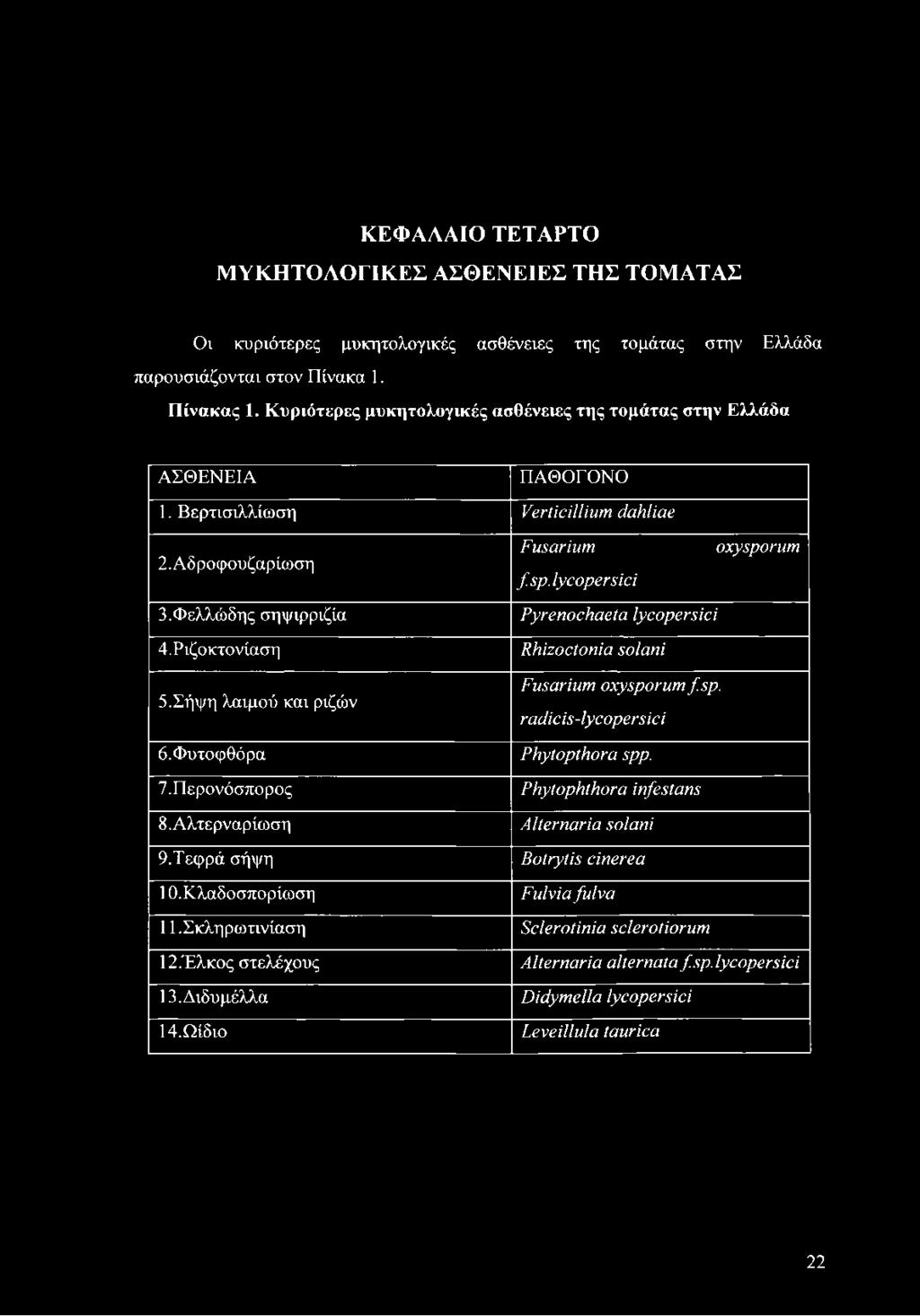 ΚΕΦΑΛΑΙΟ ΤΕΤΑΡΤΟ

ΜΥΚΗΤΟΛΟΓΙΚΕΣ ΑΣΘΕΝΕΙΕΣ ΤΗΣ ΤΟΜΑΤΑΣ

Οι κυριότερες μυκητολογικές ασθένειες της τομάτας στην Ελλάδα παρουσιάζονται στον Πίνακα 1.

Πίνακας 1. Κυριότερες μυκητολογικές ασθένειες της τομάτας στην Ελλάδα

| ΑΣΘΕΝΕΙΑ | ΠΑΘΟΓΟΝΟ |
|---|---|
| 1. Βερτισιλλίωση | Verticillium dahliae |
| 2.Αδροφουζαρίωση | Fusarium oxysporum f.sp.lycopersici |
| 3.Φελλώδης σηψιρριζία | Pyrenochaeta lycopersici |
| 4.Ριζοκτονίαση | Rhizoctonia solani |
| 5.Σήψη λαιμού και ριζών | Fusarium oxysporum f.sp. radicis-lycopersici |
| 6.Φυτοφθόρα | Phytopthora spp. |
| 7.Περονόσπορος | Phytophthora infestans |
| 8.Αλτερναρίωση | Alternaria solani |
| 9.Τεφρά σήψη | Botrytis cinerea |
| 10.Κλαδοσπορίωση | Fulvia fulva |
| 11.Σκληρωτινίαση | Sclerotinia sclerotiorum |
| 12.Έλκος στελέχους | Alternaria alternata f.sp.lycopersici |
| 13.Διδυμέλλα | Didymella lycopersici |
| 14.Ωίδιο | Leveillula taurica |

22